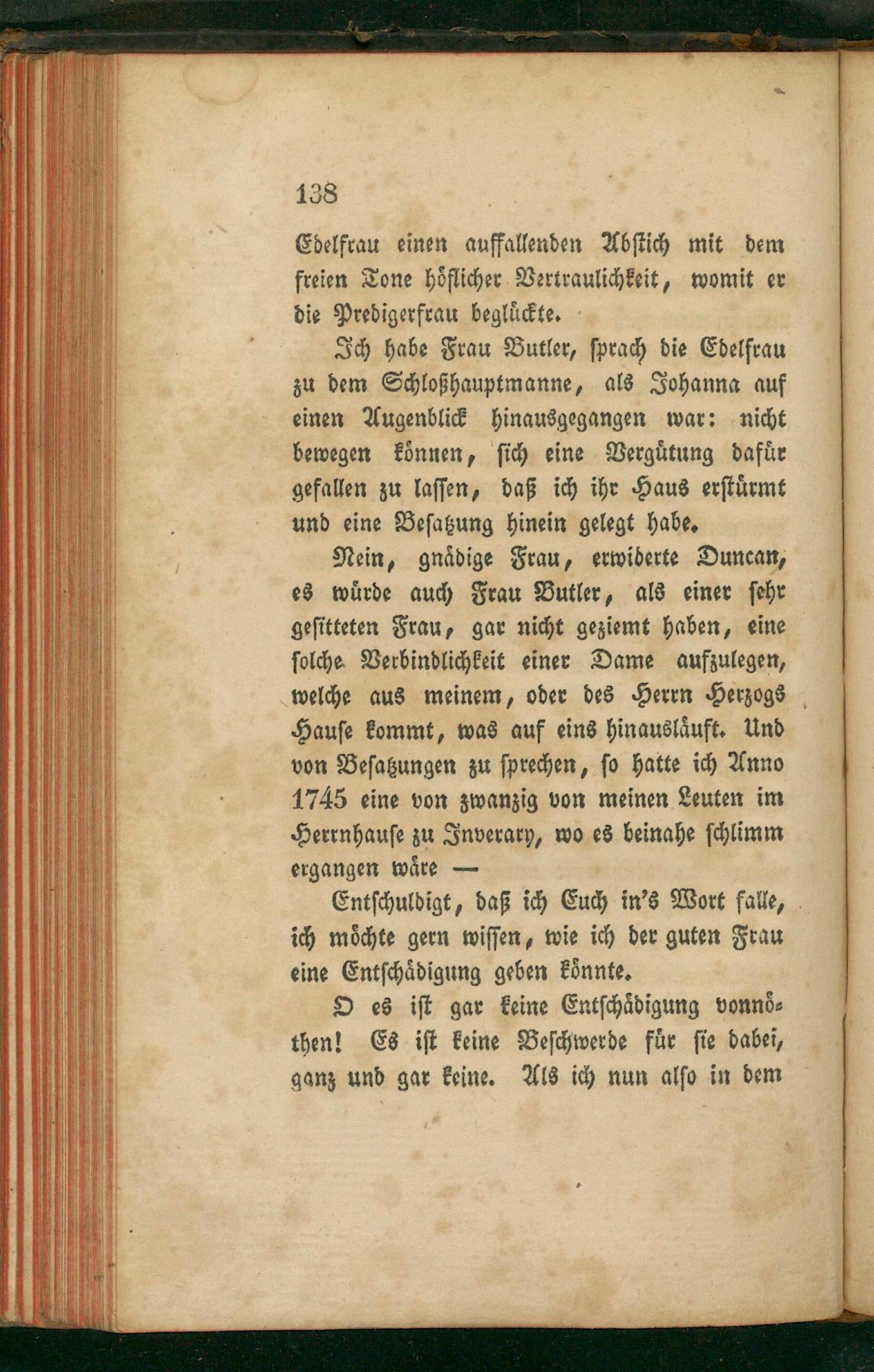 138

Edelfrau einen auffallenden Abstich mit dem freien Tone höflicher Vertraulichkeit, womit er die Predigerfrau beglückte.

Ich habe Frau Butler, sprach die Edelfrau zu dem Schloßhauptmanne, als Johanna auf einen Augenblick hinausgegangen war: nicht bewegen können, sich eine Vergütung dafür gefallen zu lassen, daß ich ihr Haus erstürmt und eine Besatzung hinein gelegt habe.

Nein, gnädige Frau, erwiderte Duncan, es würde auch Frau Butler, als einer sehr gesitteten Frau, gar nicht geziemt haben, eine solche Verbindlichkeit einer Dame aufzulegen, welche aus meinem, oder des Herrn Herzogs Hause kommt, was auf eins hinausläuft. Und von Besatzungen zu sprechen, so hatte ich Anno 1745 eine von zwanzig von meinen Leuten im Herrnhause zu Inverary, wo es beinahe schlimm ergangen wäre —

Entschuldigt, daß ich Euch in's Wort falle, ich möchte gern wissen, wie ich der guten Frau eine Entschädigung geben könnte.

O es ist gar keine Entschädigung vonnöthen! Es ist keine Beschwerde für sie dabei, ganz und gar keine. Als ich nun also in dem